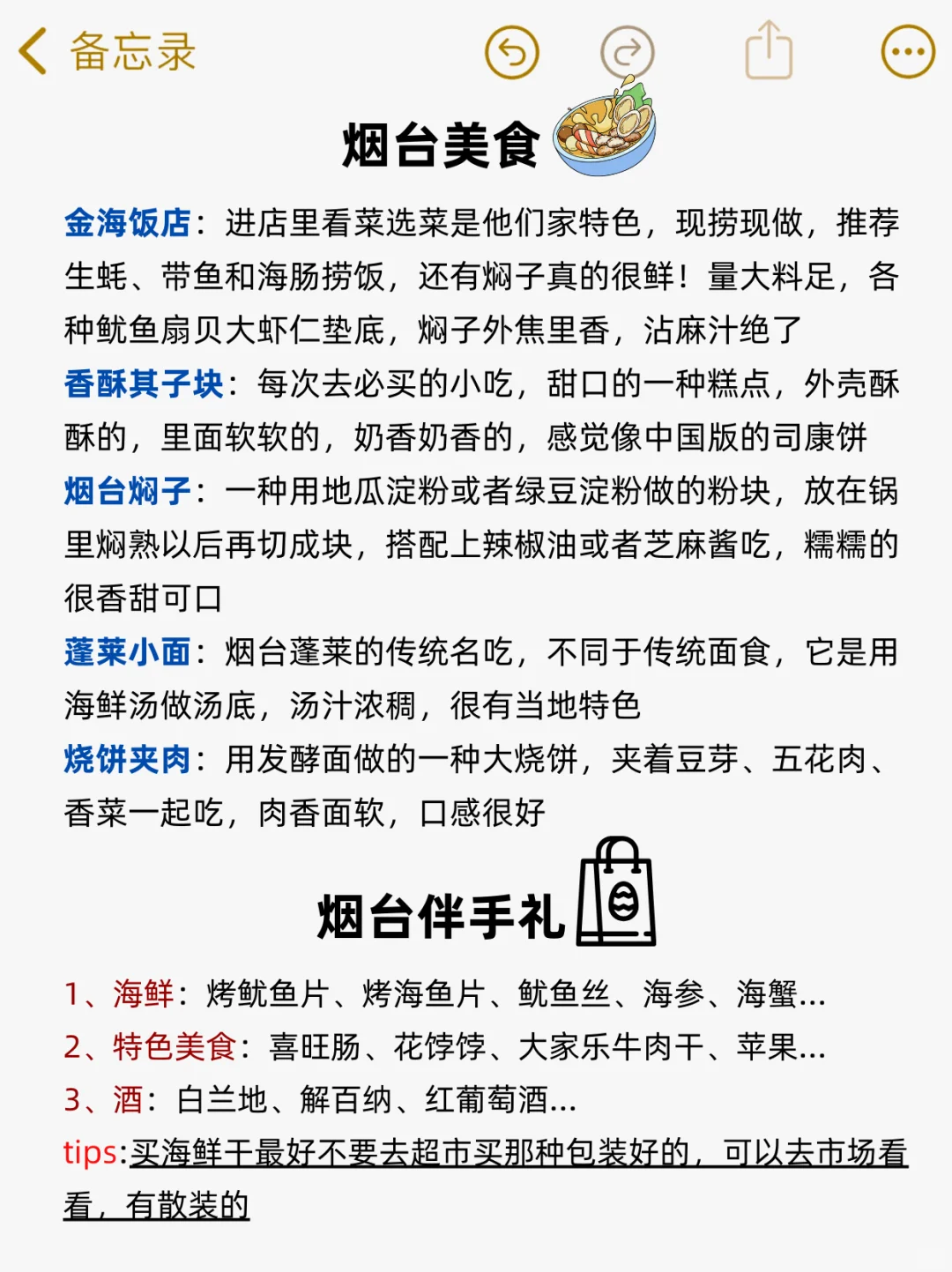 备忘录

烟台美食

金海饭店：进店里看菜选菜是他们家特色，现捞现做，推荐生蚝、带鱼和海肠捞饭，还有焖子真的很鲜！量大料足，各种鱿鱼扇贝大虾仁垫底，焖子外焦里香，沾麻汁绝了

香酥其子块：每次去必买的小吃，甜口的一种糕点，外壳酥酥的，里面软软的，奶香奶香的，感觉像中国版的司康饼

烟台焖子：一种用地瓜淀粉或者绿豆淀粉做的粉块，放在锅里焖熟以后再切成块，搭配上辣椒油或者芝麻酱吃，糯糯的很香甜可口

蓬莱小面：烟台蓬莱的传统名吃，不同于传统面食，它是用海鲜汤做汤底，汤汁浓稠，很有当地特色

烧饼夹肉：用发酵面做的一种大烧饼，夹着豆芽、五花肉、香菜一起吃，肉香面软，口感很好

烟台伴手礼

1、海鲜：烤鱿鱼片、烤海鱼片、鱿鱼丝、海参、海蟹...
2、特色美食：喜旺肠、花饽饽、大家乐牛肉干、苹果...
3、酒：白兰地、解百纳、红葡萄酒...
tips:买海鲜干最好不要去超市买那种包装好的，可以去市场看看，有散装的